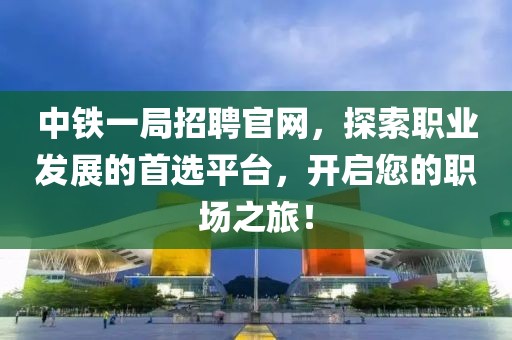 中铁一局招聘官网，探索职业发展的首选平台，开启您的职场之旅！